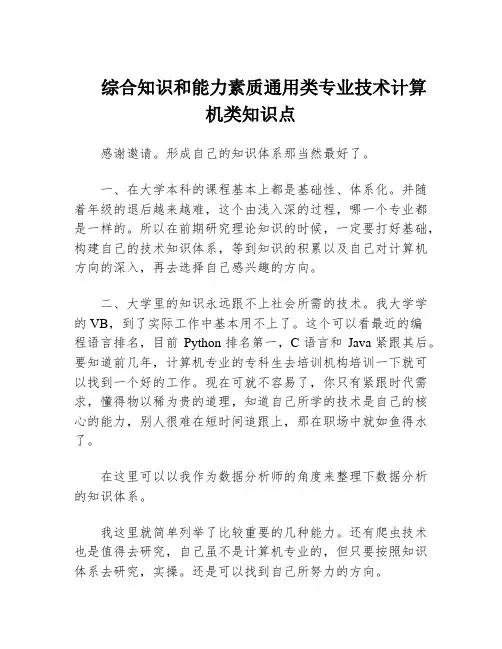 综合知识和能力素质通用类专业技术计算机类知识点

感谢邀请。形成自己的知识体系那当然最好了。

一、在大学本科的课程基本上都是基础性、体系化。并随着年级的退后越来越难，这个由浅入深的过程，哪一个专业都是一样的。所以在前期研究理论知识的时候，一定要打好基础，构建自己的技术知识体系，等到知识的积累以及自己对计算机方向的深入，再去选择自己感兴趣的方向。

二、大学里的知识永远跟不上社会所需的技术。我大学学的 VB，到了实际工作中基本用不上了。这个可以看最近的编程语言排名，目前 Python 排名第一，C 语言和 Java 紧跟其后。要知道前几年，计算机专业的专科生去培训机构培训一下就可以找到一个好的工作。现在可就不容易了，你只有紧跟时代需求，懂得物以稀为贵的道理，知道自己所学的技术是自己的核心的能力，别人很难在短时间追跟上，那在职场中就如鱼得水了。

在这里可以以我作为数据分析师的角度来整理下数据分析的知识体系。

我这里就简单列举了比较重要的几种能力。还有爬虫技术也是值得去研究，自己虽不是计算机专业的，但只要按照知识体系去研究，实操。还是可以找到自己所努力的方向。